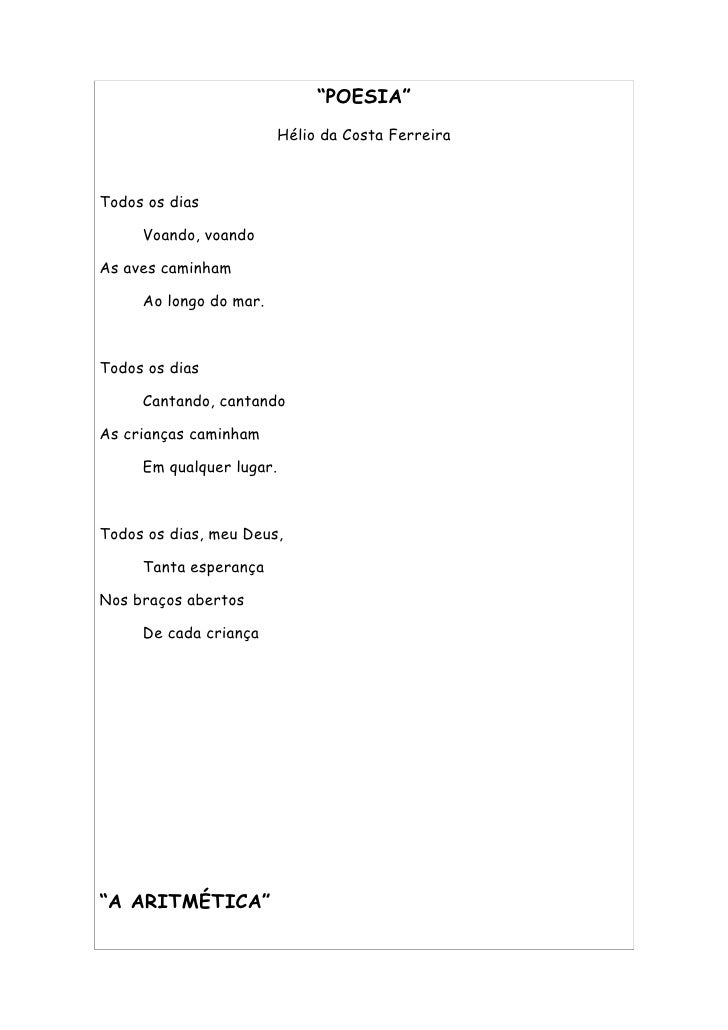 “POESIA”

Hélio da Costa Ferreira

Todos os dias
Voando, voando
As aves caminham
Ao longo do mar.

Todos os dias
Cantando, cantando
As crianças caminham
Em qualquer lugar.

Todos os dias, meu Deus,
Tanta esperança
Nos braços abertos
De cada criança

“A ARITMÉTICA”